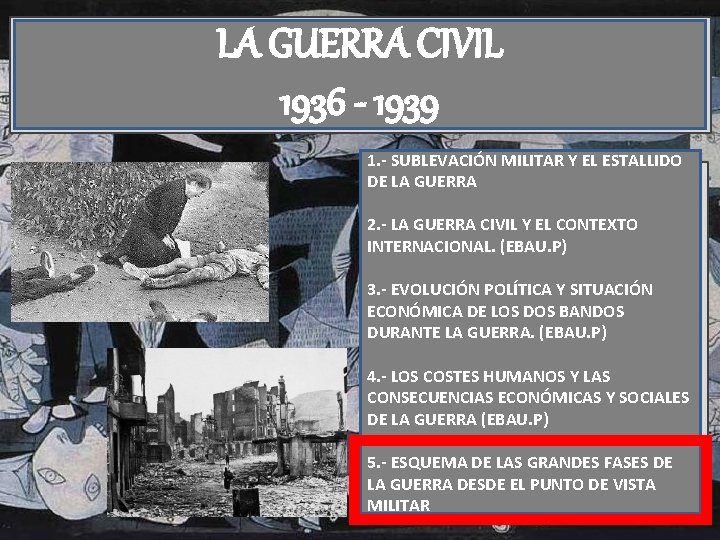 LA GUERRA CIVIL
1936 - 1939

1.- SUBLEVACIÓN MILITAR Y EL ESTALLIDO DE LA GUERRA

2.- LA GUERRA CIVIL Y EL CONTEXTO INTERNACIONAL. (EBAU.P)

3.- EVOLUCIÓN POLÍTICA Y SITUACIÓN ECONÓMICA DE LOS DOS BANDOS DURANTE LA GUERRA. (EBAU.P)

4.- LOS COSTES HUMANOS Y LAS CONSECUENCIAS ECONÓMICAS Y SOCIALES DE LA GUERRA (EBAU.P)

5.- ESQUEMA DE LAS GRANDES FASES DE LA GUERRA DESDE EL PUNTO DE VISTA MILITAR